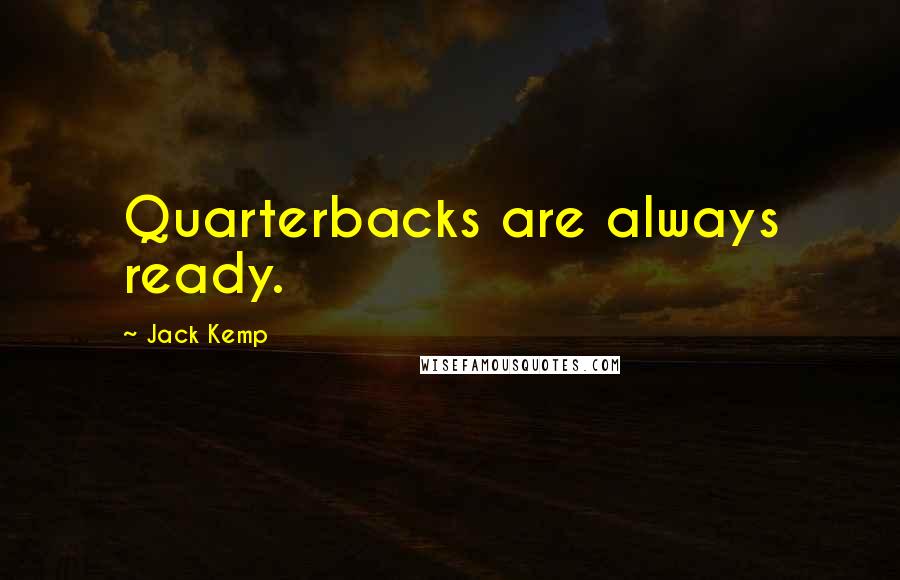 Quarterbacks are always ready.

~ Jack Kemp

WISEFAMOUSQUOTES.COM